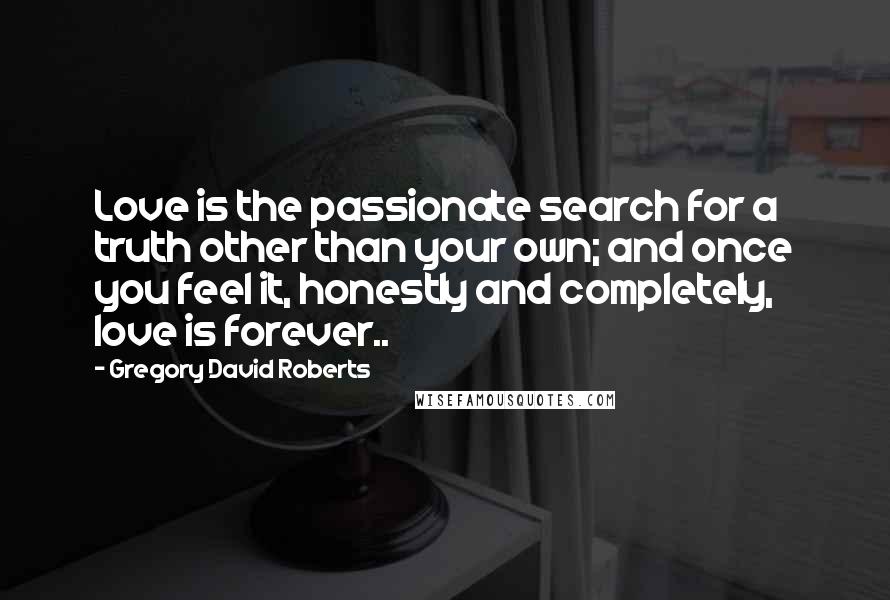 Love is the passionate search for a truth other than your own; and once you feel it, honestly and completely, love is forever..

- Gregory David Roberts

WISEFAMOUSQUOTES.COM